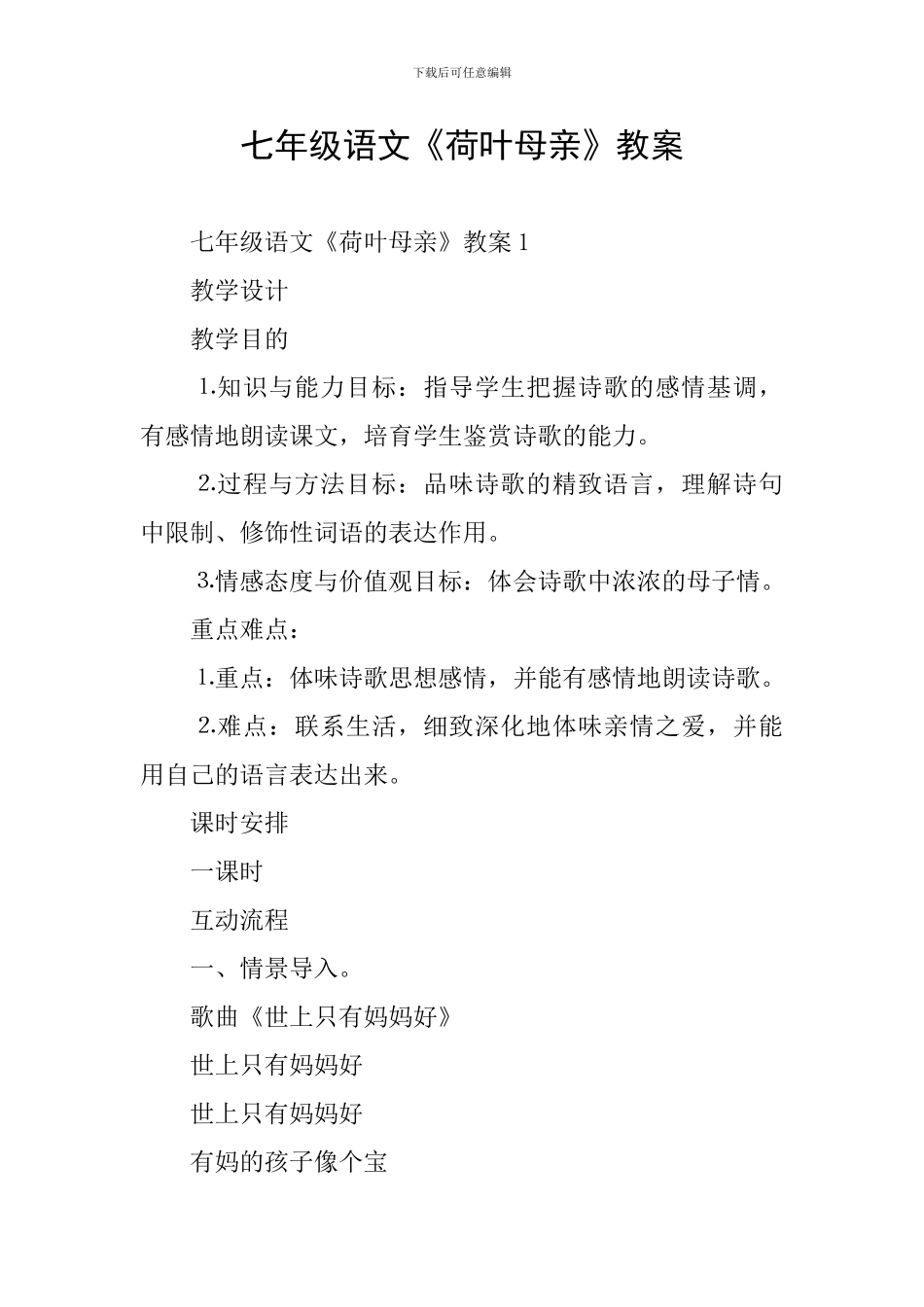 下载后可任意编辑

七年级语文《荷叶母亲》教案

七年级语文《荷叶母亲》教案 1

教学设计

教学目的

1.知识与能力目标：指导学生把握诗歌的感情基调，有感情地朗读课文，培育学生鉴赏诗歌的能力。

2.过程与方法目标：品味诗歌的精致语言，理解诗句中限制、修饰性词语的表达作用。

3.情感态度与价值观目标：体会诗歌中浓浓的母子情。

重点难点：

1.重点：体味诗歌思想感情，并能有感情地朗读诗歌。

2.难点：联系生活，细致深化地体味亲情之爱，并能用自己的语言表达出来。

课时安排

一课时

互动流程

一、情景导入。

歌曲《世上只有妈妈好》

世上只有妈妈好

世上只有妈妈好

有妈的孩子像个宝